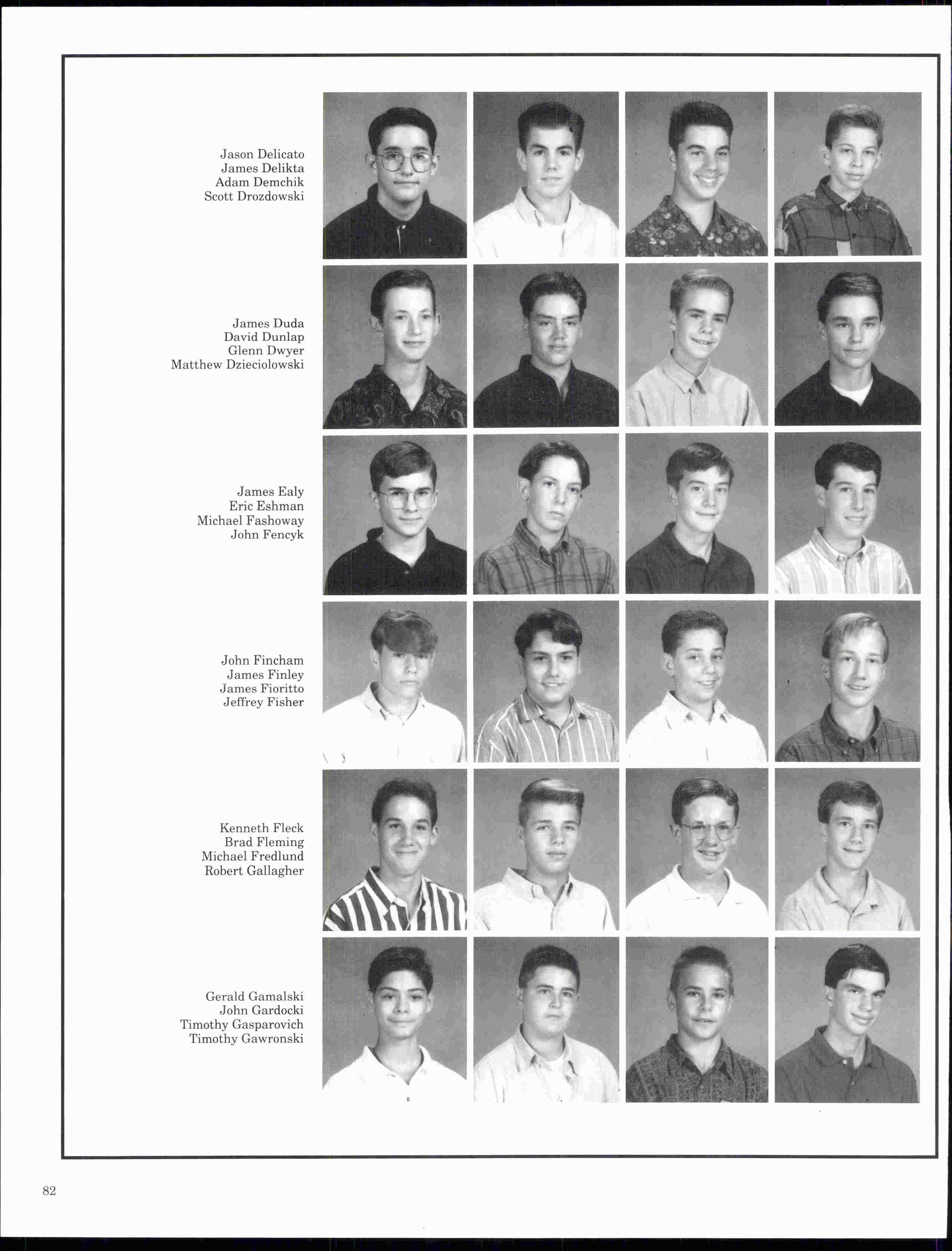 Jason Delicato
James Delikta
Adam Demchik
Scott Drozdowski

James Duda
David Dunlap
Glenn Dwyer
Matthew Dzieciolowski

James Ealy
Eric Eshman
Michael Fashoway
John Fencyk

John Fincham
James Finley
James Fioritto
Jeffrey Fisher

Kenneth Fleck
Brad Fleming
Michael Fredlund
Robert Gallagher

Gerald Gamalski
John Gardocki
Timothy Gasparovich
Timothy Gawronski

82